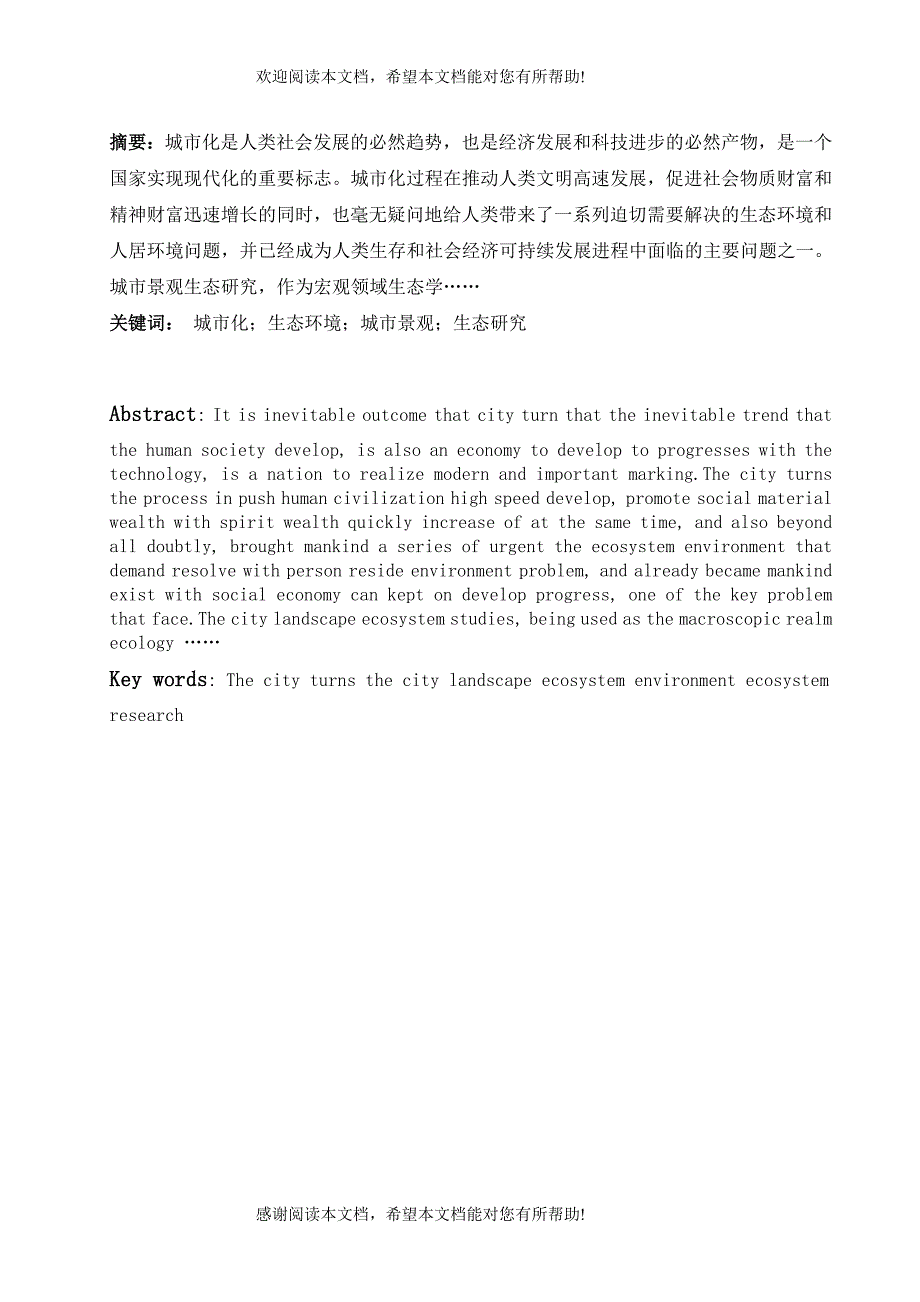 欢迎阅读本文档，希望本文档能对您有所帮助!

摘要：城市化是人类社会发展的必然趋势，也是经济发展和科技进步的必然产物，是一个国家实现现代化的重要标志。城市化过程在推动人类文明高速发展，促进社会物质财富和精神财富迅速增长的同时，也毫无疑问地给人类带来了一系列迫切需要解决的生态环境和人居环境问题，并已经成为人类生存和社会经济可持续发展进程中面临的主要问题之一。城市景观生态研究，作为宏观领域生态学……

关键词： 城市化；生态环境；城市景观；生态研究

Abstract: It is inevitable outcome that city turn that the inevitable trend that the human society develop, is also an economy to develop to progresses with the technology, is a nation to realize modern and important marking.The city turns the process in push human civilization high speed develop, promote social material wealth with spirit wealth quickly increase of at the same time, and also beyond all doubtly, brought mankind a series of urgent the ecosystem environment that demand resolve with person reside environment problem, and already became mankind exist with social economy can kept on develop progress, one of the key problem that face.The city landscape ecosystem studies, being used as the macroscopic realm ecology ……

Key words: The city turns the city landscape ecosystem environment ecosystem research

感谢阅读本文档，希望本文档能对您有所帮助!